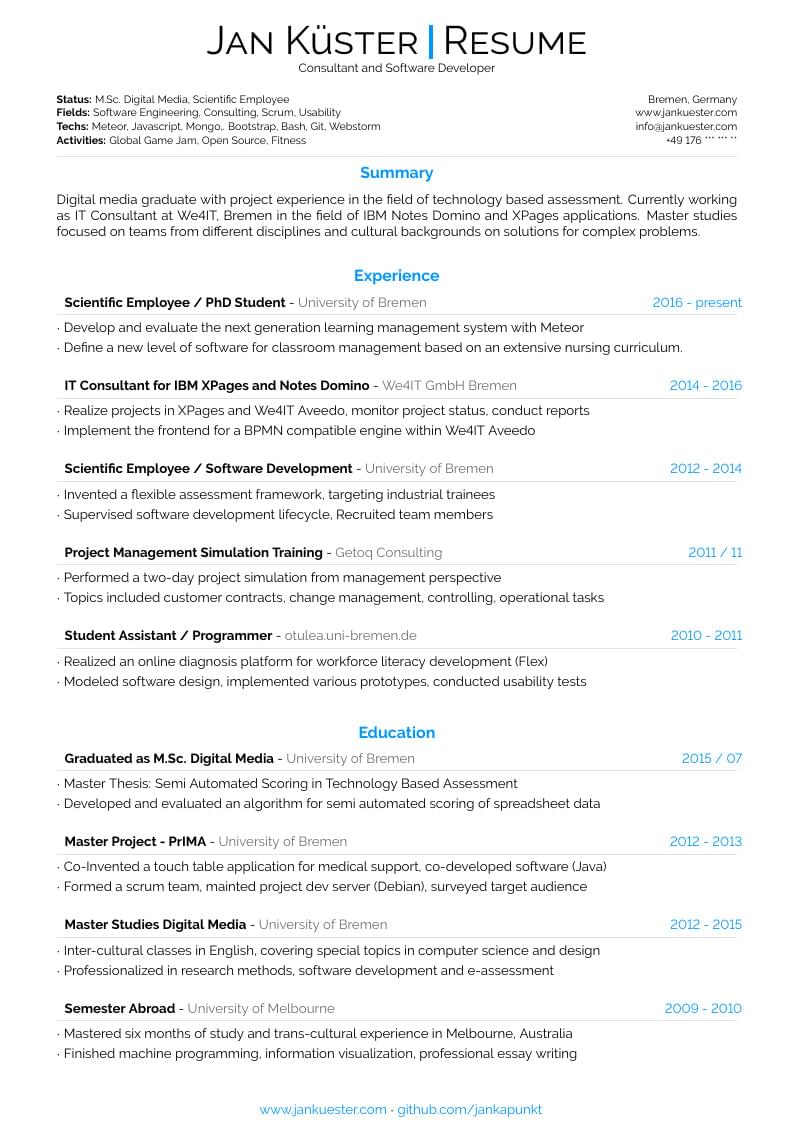 JAN KÜSTER | RESUME
Consultant and Software Developer

Status: M.Sc. Digital Media, Scientific Employee
Fields: Software Engineering, Consulting, Scrum, Usability
Techs: Meteor, Javascript, Mongo,. Bootstrap, Bash, Git, Webstorm
Activities: Global Game Jam, Open Source, Fitness

Bremen, Germany
www.jankuester.com
info@jankuester.com
+49 176 *** *** **

Summary

Digital media graduate with project experience in the field of technology based assessment. Currently working as IT Consultant at We4IT, Bremen in the field of IBM Notes Domino and XPages applications. Master studies focused on teams from different disciplines and cultural backgrounds on solutions for complex problems.

Experience

Scientific Employee / PhD Student - University of Bremen 2016 - present
· Develop and evaluate the next generation learning management system with Meteor
· Define a new level of software for classroom management based on an extensive nursing curriculum.

IT Consultant for IBM XPages and Notes Domino - We4IT GmbH Bremen 2014 - 2016
· Realize projects in XPages and We4IT Aveedo, monitor project status, conduct reports
· Implement the frontend for a BPMN compatible engine within We4IT Aveedo

Scientific Employee / Software Development - University of Bremen 2012 - 2014
· Invented a flexible assessment framework, targeting industrial trainees
· Supervised software development lifecycle, Recruited team members

Project Management Simulation Training - Getoq Consulting 2011 / 11
· Performed a two-day project simulation from management perspective
· Topics included customer contracts, change management, controlling, operational tasks

Student Assistant / Programmer - otulea.uni-bremen.de 2010 - 2011
· Realized an online diagnosis platform for workforce literacy development (Flex)
· Modeled software design, implemented various prototypes, conducted usability tests

Education

Graduated as M.Sc. Digital Media - University of Bremen 2015 / 07
· Master Thesis: Semi Automated Scoring in Technology Based Assessment
· Developed and evaluated an algorithm for semi automated scoring of spreadsheet data

Master Project - PrIMA - University of Bremen 2012 - 2013
· Co-Invented a touch table application for medical support, co-developed software (Java)
· Formed a scrum team, mainted project dev server (Debian), surveyed target audience

Master Studies Digital Media - University of Bremen 2012 - 2015
· Inter-cultural classes in English, covering special topics in computer science and design
· Professionalized in research methods, software development and e-assessment

Semester Abroad - University of Melbourne 2009 - 2010
· Mastered six months of study and trans-cultural experience in Melbourne, Australia
· Finished machine programming, information visualization, professional essay writing

www.jankuester.com · github.com/jankapunkt